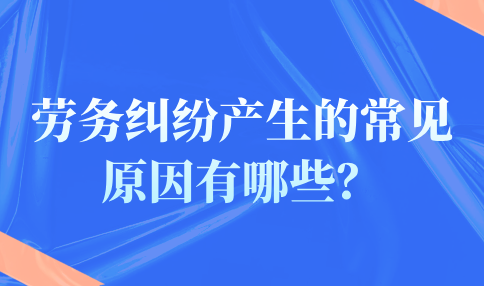 劳务纠纷产生的常见原因有哪些？